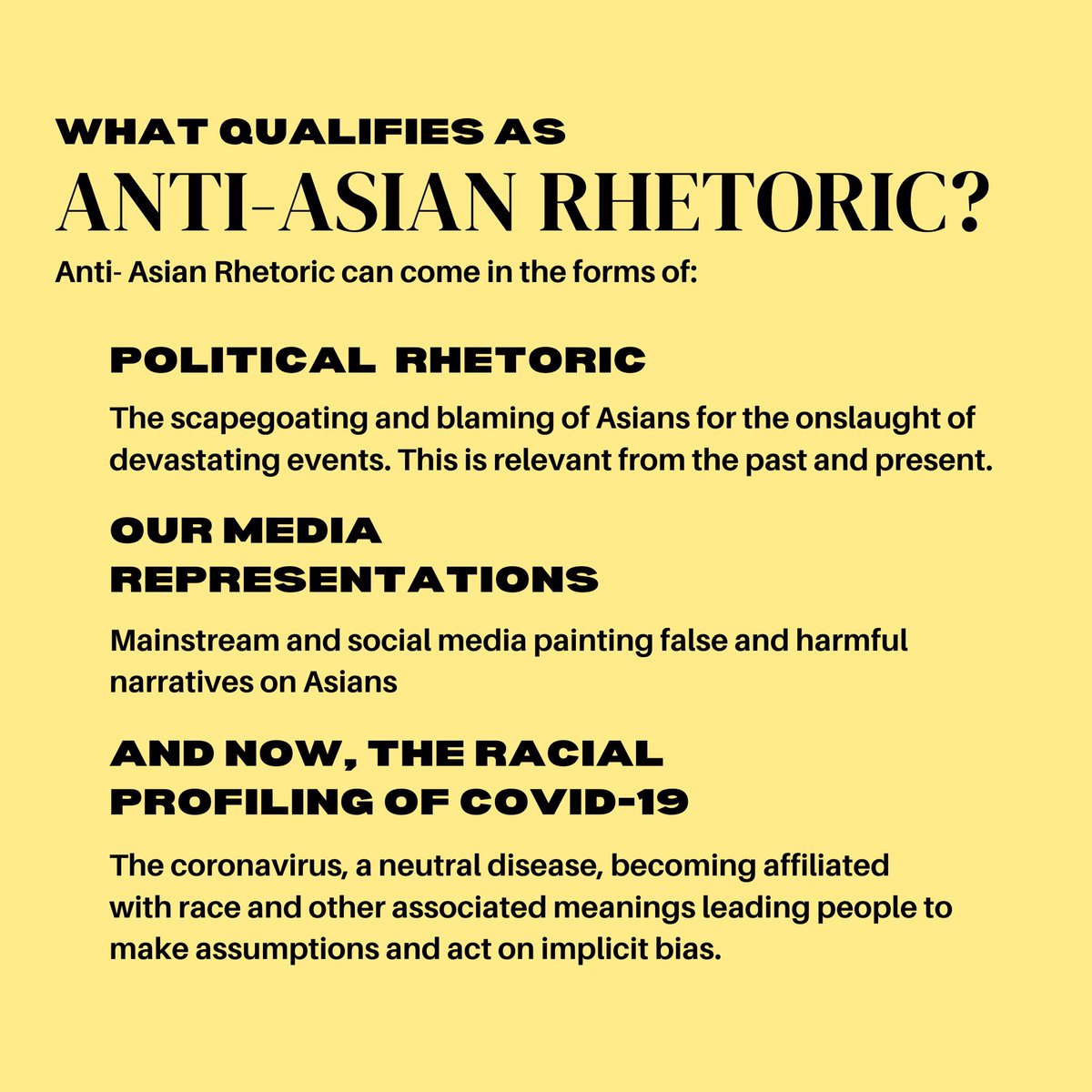 WHAT QUALIFIES AS
ANTI-ASIAN RHETORIC?

Anti- Asian Rhetoric can come in the forms of:

POLITICAL RHETORIC

The scapegoating and blaming of Asians for the onslaught of devastating events. This is relevant from the past and present.

OUR MEDIA REPRESENTATIONS

Mainstream and social media painting false and harmful narratives on Asians

AND NOW, THE RACIAL PROFILING OF COVID-19

The coronavirus, a neutral disease, becoming affiliated with race and other associated meanings leading people to make assumptions and act on implicit bias.